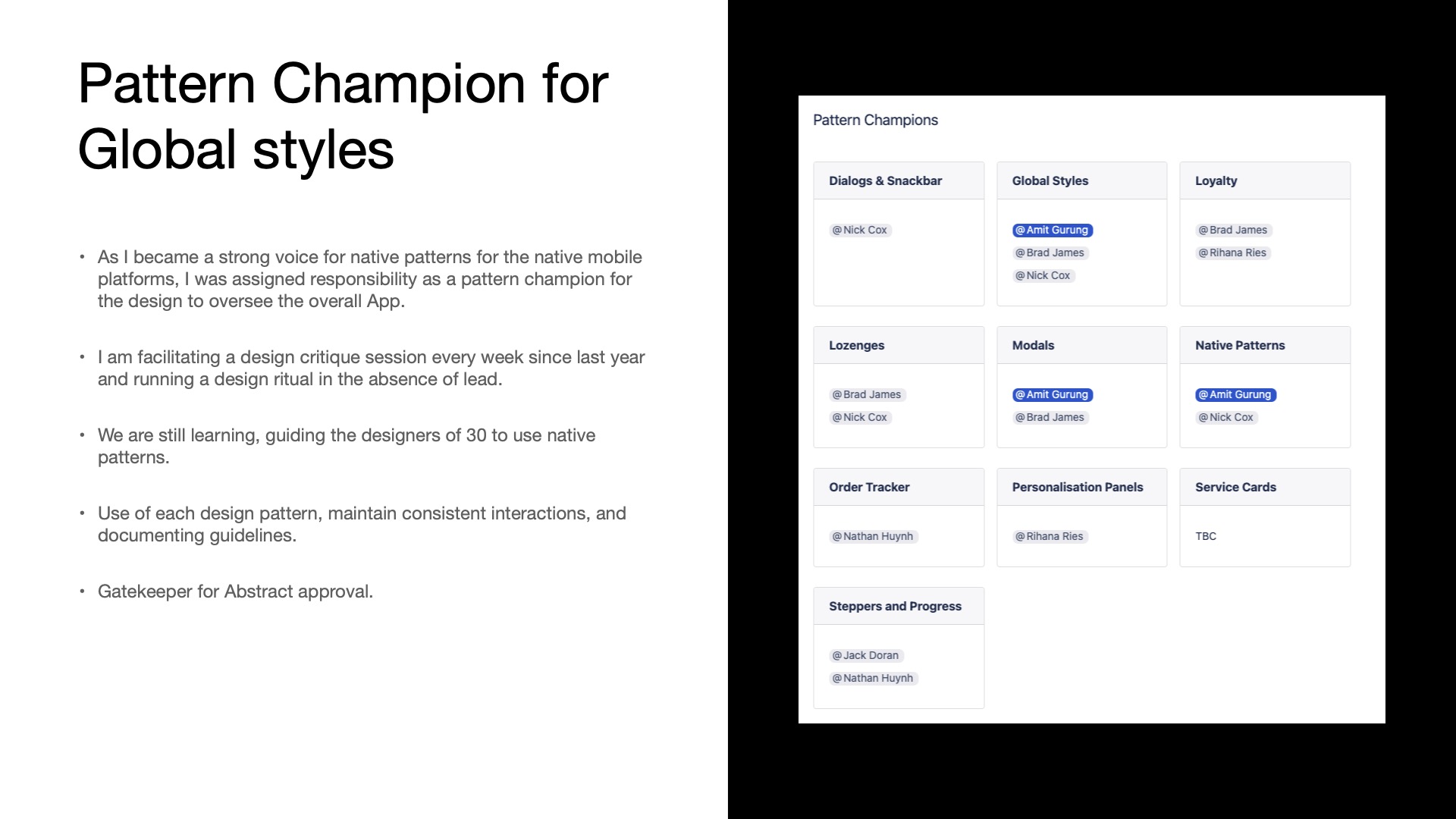 Pattern Champion for Global styles

• As I became a strong voice for native patterns for the native mobile platforms, I was assigned responsibility as a pattern champion for the design to oversee the overall App.

• I am facilitating a design critique session every week since last year and running a design ritual in the absence of lead.

• We are still learning, guiding the designers of 30 to use native patterns.

• Use of each design pattern, maintain consistent interactions, and documenting guidelines.

• Gatekeeper for Abstract approval.

Pattern Champions

Dialogs & Snackbar

@Nick Cox

Global Styles

@Amit Gurung
@Brad James
@Nick Cox

Loyalty

@Brad James
@Rihana Ries

Lozenges

@Brad James
@Nick Cox

Modals

@Amit Gurung
@Brad James

Native Patterns

@Amit Gurung
@Nick Cox

Order Tracker

@Nathan Huynh

Personalisation Panels

@Rihana Ries

Service Cards

TBC

Steppers and Progress

@Jack Doran
@Nathan Huynh